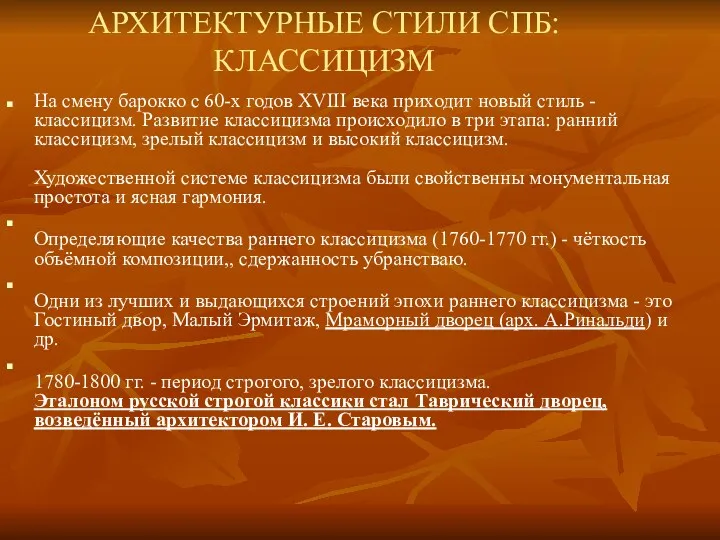 АРХИТЕКТУРНЫЕ СТИЛИ СПБ: КЛАССИЦИЗМ

На смену барокко с 60-х годов XVIII века приходит новый стиль - классицизм. Развитие классицизма происходило в три этапа: ранний классицизм, зрелый классицизм и высокий классицизм.

Художественной системе классицизма были свойственны монументальная простота и ясная гармония.

Определяющие качества раннего классицизма (1760-1770 гг.) - чёткость объёмной композиции,, сдержанность убранстваю.

Одни из лучших и выдающихся строений эпохи раннего классицизма - это Гостиный двор, Малый Эрмитаж, Мраморный дворец (арх. А.Ринальди) и др.

1780-1800 гг. - период строгого, зрелого классицизма. Эталоном русской строгой классики стал Таврический дворец, возведённый архитектором И. Е. Старовым.